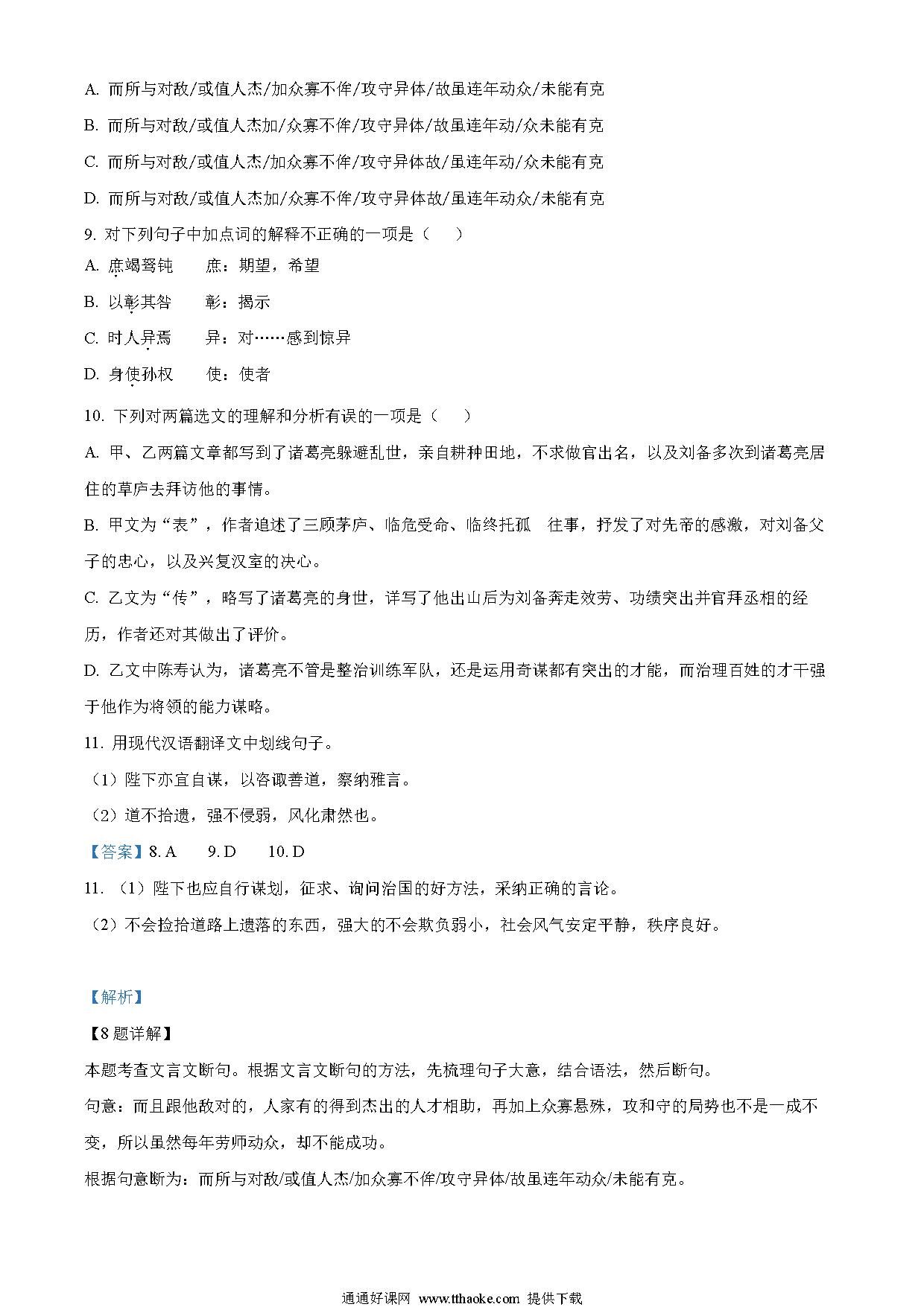 A. 而所与对敌/或值人杰/加众寡不侔/攻守异体/故虽连年动众/未能有克

B. 而所与对敌/或值人杰加/众寡不侔/攻守异体/故虽连年动/众未能有克

C. 而所与对敌/或值人杰/加众寡不侔/攻守异体故/虽连年动/众未能有克

D. 而所与对敌/或值人杰加/众寡不侔/攻守异体故/虽连年动众/未能有克

9. 对下列句子中加点词的解释不正确的一项是（　　）

A. 庶竭驽钝　　庶：期望，希望

B. 以彰其咎　　彰：揭示

C. 时人异焉　　异：对……感到惊异

D. 身使孙权　　使：使者

10. 下列对两篇选文的理解和分析有误的一项是（　　）

A. 甲、乙两篇文章都写到了诸葛亮躲避乱世，亲自耕种田地，不求做官出名，以及刘备多次到诸葛亮居住的草庐去拜访他的事情。

B. 甲文为“表”，作者追述了三顾茅庐、临危受命、临终托孤　往事，抒发了对先帝的感激，对刘备父子的忠心，以及兴复汉室的决心。

C. 乙文为“传”，略写了诸葛亮的身世，详写了他出山后为刘备奔走效劳、功绩突出并官拜丞相的经历，作者还对其做出了评价。

D. 乙文中陈寿认为，诸葛亮不管是整治训练军队，还是运用奇谋都有突出的才能，而治理百姓的才干强于他作为将领的能力谋略。

11. 用现代汉语翻译文中划线句子。

（1）陛下亦宜自谋，以咨诹善道，察纳雅言。

（2）道不拾遗，强不侵弱，风化肃然也。

【答案】8. A　　9. D　　10. D

11. （1）陛下也应自行谋划，征求、询问治国的好方法，采纳正确的言论。

（2）不会捡拾道路上遗落的东西，强大的不会欺负弱小，社会风气安定平静，秩序良好。

【解析】

【8题详解】

本题考查文言文断句。根据文言文断句的方法，先梳理句子大意，结合语法，然后断句。

句意：而且跟他敌对的，人家有的得到杰出的人才相助，再加上众寡悬殊，攻和守的局势也不是一成不变，所以虽然每年劳师动众，却不能成功。

根据句意断为：而所与对敌/或值人杰/加众寡不侔/攻守异体/故虽连年动众/未能有克。

通通好课网 www.tthaoke.com 提供下载